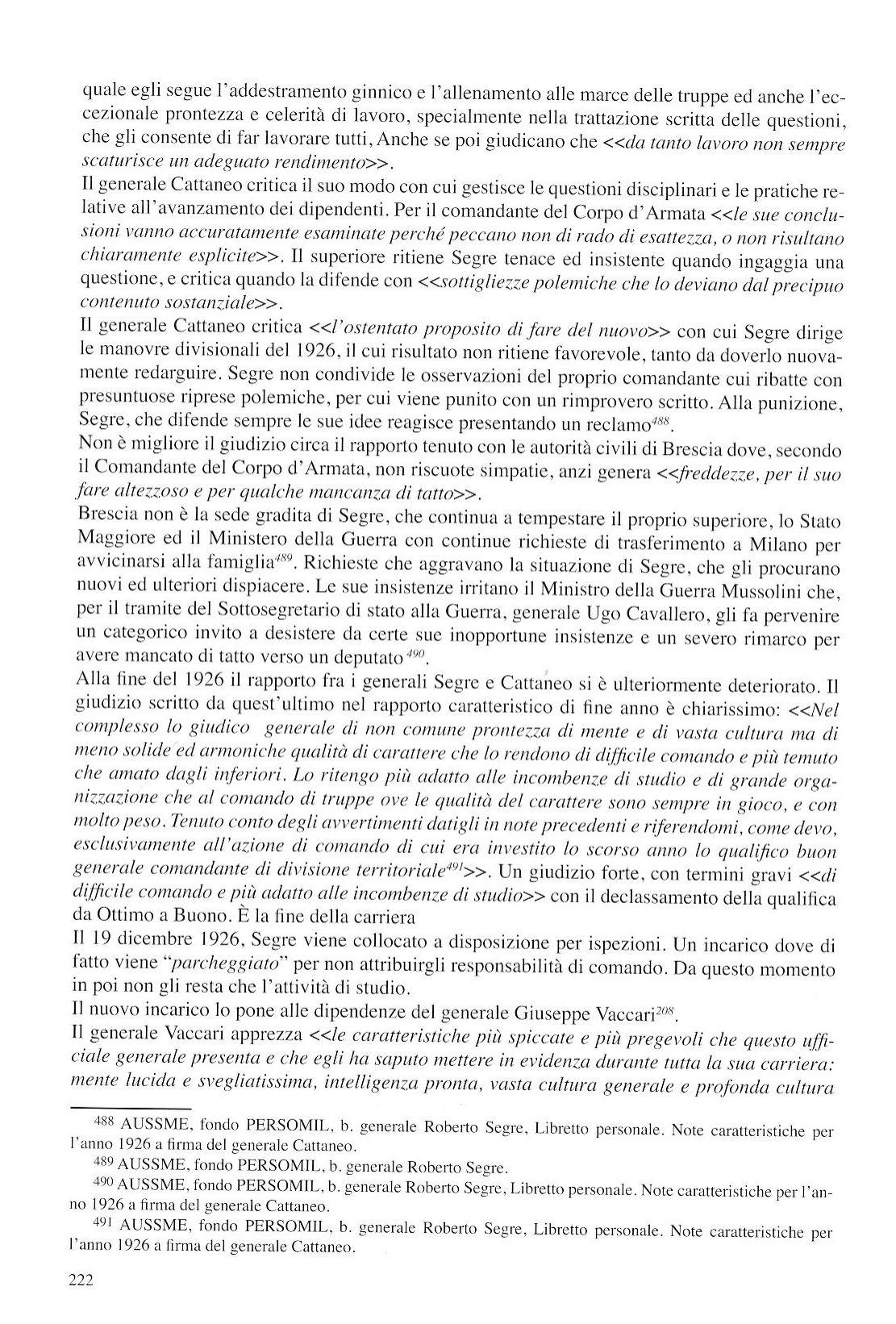 quale egli segue l'addestramento ginnico e l'allenamento alle marce delle truppe ed anche l'eccezionale prontezza e celerità di lavoro, specialmente nella trattazione scritta delle questioni, che gli consente di far lavorare tutti, Anche se poi giudicano che <<da tanto lavoro non sempre scaturisce un adeguato rendimento>>.

Il generale Cattaneo critica il suo modo con cui gestisce le questioni disciplinari e le pratiche relative all'avanzamento dei dipendenti. Per il comandante del Corpo d'Armata <<le sue conclusioni vanno accuratamente esaminate perché peccano non di rado di esattezza, o non risultano chiaramente esplicite>>. Il superiore ritiene Segre tenace ed insistente quando ingaggia una questione, e critica quando la difende con <<sottigliezze polemiche che lo deviano dal precipuo contenuto sostanziale>>.

Il generale Cattaneo critica <<l'ostentato proposito di fare del nuovo>> con cui Segre dirige le manovre divisionali del 1926, il cui risultato non ritiene favorevole, tanto da doverlo nuovamente redarguire. Segre non condivide le osservazioni del proprio comandante cui ribatte con presuntuose riprese polemiche, per cui viene punito con un rimprovero scritto. Alla punizione, Segre, che difende sempre le sue idee reagisce presentando un reclamo$^{488}$.

Non è migliore il giudizio circa il rapporto tenuto con le autorità civili di Brescia dove, secondo il Comandante del Corpo d'Armata, non riscuote simpatie, anzi genera <<freddezze, per il suo fare altezzoso e per qualche mancanza di tatto>>.

Brescia non è la sede gradita di Segre, che continua a tempestare il proprio superiore, lo Stato Maggiore ed il Ministero della Guerra con continue richieste di trasferimento a Milano per avvicinarsi alla famiglia$^{489}$. Richieste che aggravano la situazione di Segre, che gli procurano nuovi ed ulteriori dispiacere. Le sue insistenze irritano il Ministro della Guerra Mussolini che, per il tramite del Sottosegretario di stato alla Guerra, generale Ugo Cavallero, gli fa pervenire un categorico invito a desistere da certe sue inopportune insistenze e un severo rimarco per avere mancato di tatto verso un deputato$^{490}$.

Alla fine del 1926 il rapporto fra i generali Segre e Cattaneo si è ulteriormente deteriorato. Il giudizio scritto da quest'ultimo nel rapporto caratteristico di fine anno è chiarissimo: <<Nel complesso lo giudico generale di non comune prontezza di mente e di vasta cultura ma di meno solide ed armoniche qualità di carattere che lo rendono di difficile comando e più temuto che amato dagli inferiori. Lo ritengo più adatto alle incombenze di studio e di grande organizzazione che al comando di truppe ove le qualità del carattere sono sempre in gioco, e con molto peso. Tenuto conto degli avvertimenti datigli in note precedenti e riferendomi, come devo, esclusivamente all'azione di comando di cui era investito lo scorso anno lo qualifico buon generale comandante di divisione territoriale$^{491}$>>. Un giudizio forte, con termini gravi <<di difficile comando e più adatto alle incombenze di studio>> con il declassamento della qualifica da Ottimo a Buono. È la fine della carriera

Il 19 dicembre 1926, Segre viene collocato a disposizione per ispezioni. Un incarico dove di fatto viene "parcheggiato" per non attribuirgli responsabilità di comando. Da questo momento in poi non gli resta che l'attività di studio.

Il nuovo incarico lo pone alle dipendenze del generale Giuseppe Vaccari$^{208}$.

Il generale Vaccari apprezza <<le caratteristiche più spiccate e più pregevoli che questo ufficiale generale presenta e che egli ha saputo mettere in evidenza durante tutta la sua carriera: mente lucida e svegliatissima, intelligenza pronta, vasta cultura generale e profonda cultura

488 AUSSME, fondo PERSOMIL, b. generale Roberto Segre, Libretto personale. Note caratteristiche per l'anno 1926 a firma del generale Cattaneo.

489 AUSSME, fondo PERSOMIL, b. generale Roberto Segre.

490 AUSSME, fondo PERSOMIL, b. generale Roberto Segre, Libretto personale. Note caratteristiche per l'anno 1926 a firma del generale Cattaneo.

491 AUSSME, fondo PERSOMIL, b. generale Roberto Segre, Libretto personale. Note caratteristiche per l'anno 1926 a firma del generale Cattaneo.

222